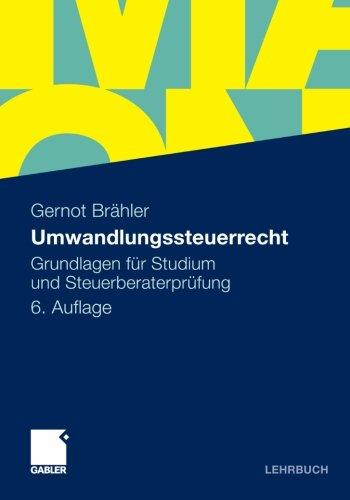 Gernot Brähler

Umwandlungssteuerrecht

Grundlagen für Studium und Steuerberaterprüfung

6. Auflage

GABLER

LEHRBUCH